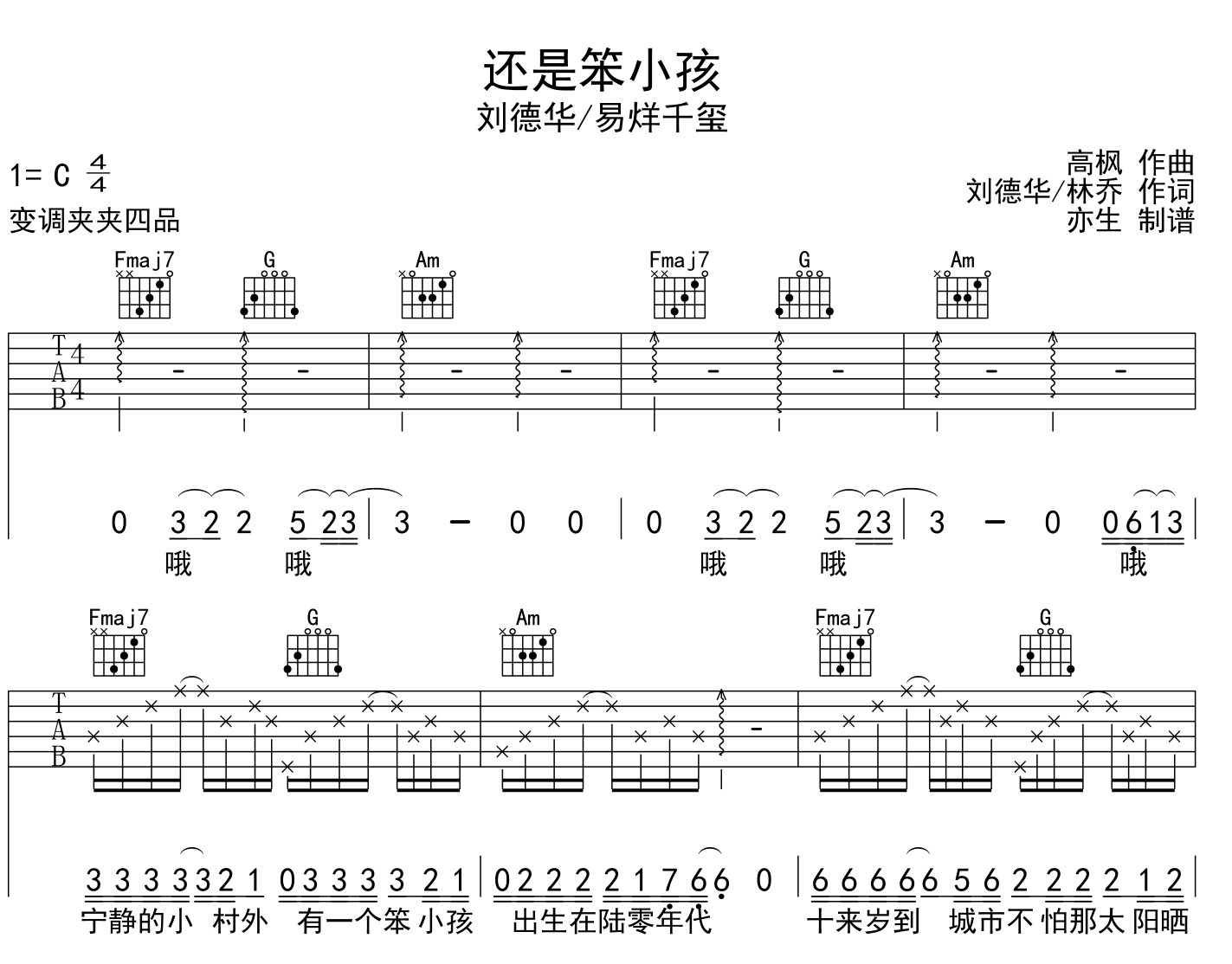 还是笨小孩
刘德华/易烊千玺

1= C $\frac{4}{4}$
变调夹夹四品

高枫 作曲
刘德华/林乔 作词
亦生 制谱

Fmaj7 G Am Fmaj7 G Am

T
A
B
4
4

0 3 2 2 5 23 | 3 - 0 0 | 0 3 2 2 5 23 | 3 - 0 0613 |
哦 哦 哦 哦 哦

Fmaj7 G Am Fmaj7 G

T
A
B

3 3 3 3 3 2 1 0 3 3 3 3 2 1 | 0 2 2 2 2 1 7 6 6 0 | 6 6 6 6 6 5 6 2 2 2 2 1 2 |
宁静的小 村外 有一个笨 小孩 出生在陆零年代 十来岁到 城市不 怕那太 阳晒